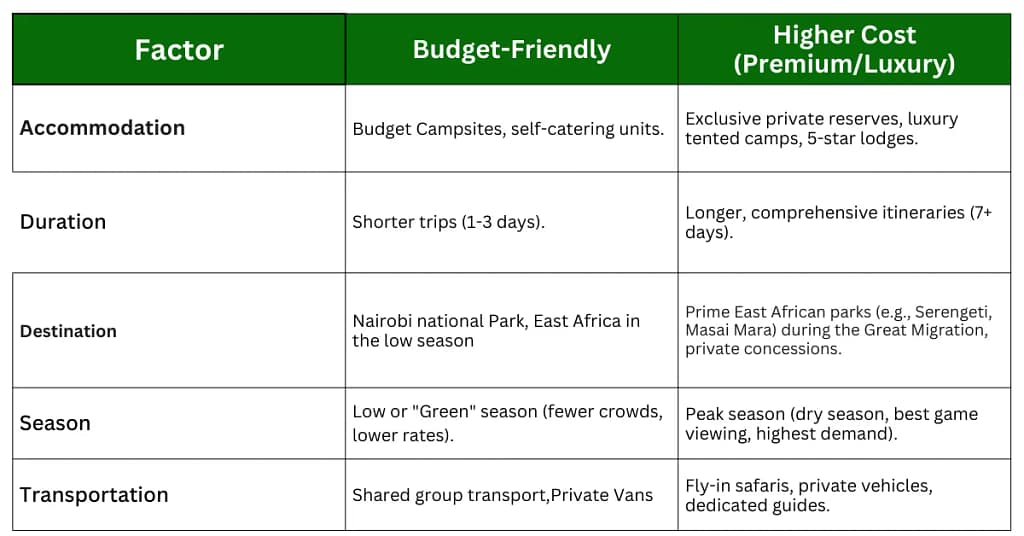 | Factor | Budget-Friendly | Higher Cost (Premium/Luxury) |
|---|---|---|
| Accommodation | Budget Campsites, self-catering units. | Exclusive private reserves, luxury tented camps, 5-star lodges. |
| Duration | Shorter trips (1-3 days). | Longer, comprehensive itineraries (7+ days). |
| Destination | Nairobi national Park, East Africa in the low season | Prime East African parks (e.g., Serengeti, Masai Mara) during the Great Migration, private concessions. |
| Season | Low or "Green" season (fewer crowds, lower rates). | Peak season (dry season, best game viewing, highest demand). |
| Transportation | Shared group transport,Private Vans | Fly-in safaris, private vehicles, dedicated guides. |